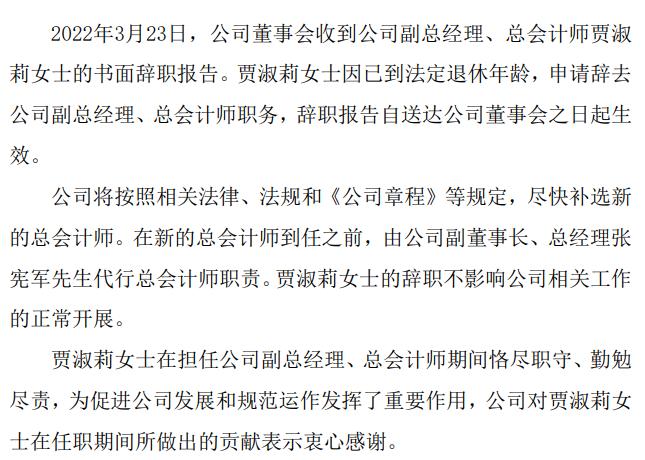 2022年3月23日，公司董事会收到公司副总经理、总会计师贾淑莉女士的书面辞职报告。贾淑莉女士因已到法定退休年龄，申请辞去公司副总经理、总会计师职务，辞职报告自送达公司董事会之日起生效。

公司将按照相关法律、法规和《公司章程》等规定，尽快补选新的总会计师。在新的总会计师到任之前，由公司副董事长、总经理张宪军先生代行总会计师职责。贾淑莉女士的辞职不影响公司相关工作的正常开展。

贾淑莉女士在担任公司副总经理、总会计师期间恪尽职守、勤勉尽责，为促进公司发展和规范运作发挥了重要作用，公司对贾淑莉女士在任职期间所做出的贡献表示衷心感谢。